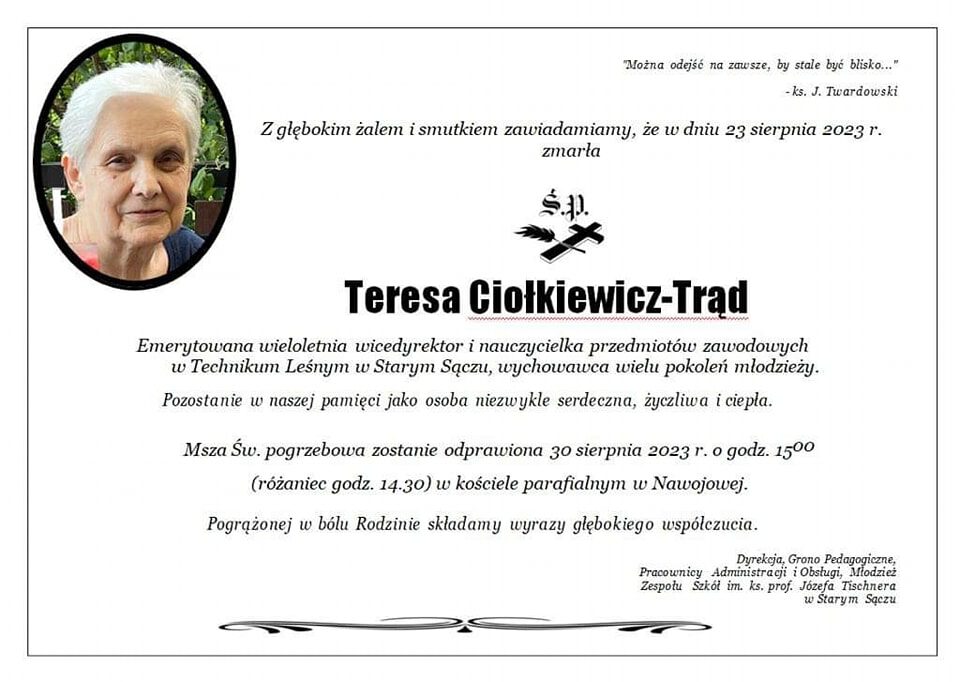 "Można odejść na zawsze, by stale być blisko..."

- ks. J. Twardowski

Z głębokim żalem i smutkiem zawiadamiamy, że w dniu 23 sierpnia 2023 r. zmarła

Ś.P.

Teresa Ciołkiewicz-Trąd

Emerytowana wieloletnia wicedyrektor i nauczycielka przedmiotów zawodowych w Technikum Leśnym w Starym Sączu, wychowawca wielu pokoleń młodzieży.

Pozostanie w naszej pamięci jako osoba niezwykle serdeczna, życzliwa i ciepła.

Msza Św. pogrzebowa zostanie odprawiona 30 sierpnia 2023 r. o godz. $15^{00}$

(różaniec godz. 14.30) w kościele parafialnym w Nawojowej.

Pogrążonej w bólu Rodzinie składamy wyrazy głębokiego współczucia.

Dyrekcja, Grono Pedagogiczne,
Pracownicy Administracji i Obsługi, Młodzież
Zespołu Szkół im. ks. prof. Józefa Tischnera
w Starym Sączu